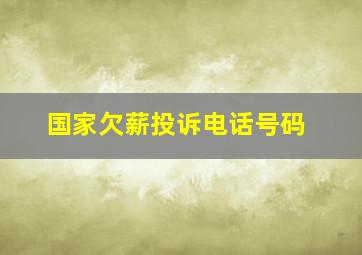 国家欠薪投诉电话号码